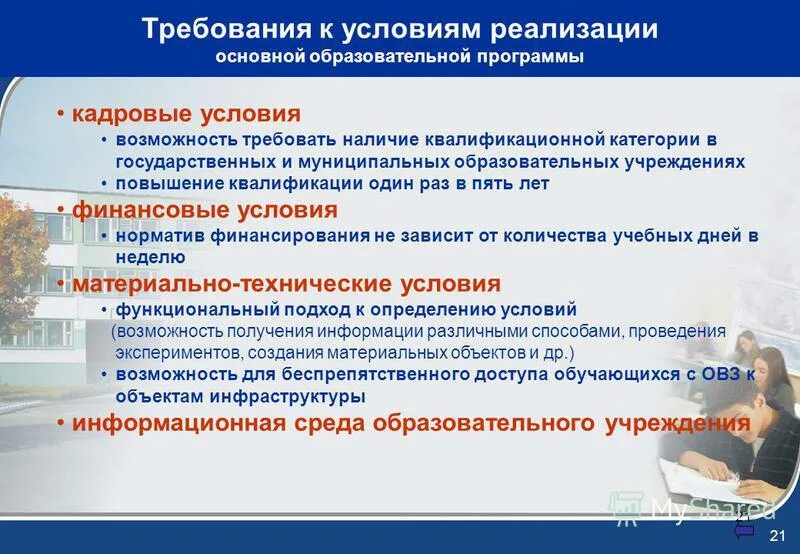 Требования к условиям реализации
основной образовательной программы

• кадровые условия
• возможность требовать наличие квалификационной категории в государственных и муниципальных образовательных учреждениях
• повышение квалификации один раз в пять лет

• финансовые условия
• норматив финансирования не зависит от количества учебных дней в неделю

• материально-технические условия
• функциональный подход к определению условий (возможность получения информации различными способами, проведения экспериментов, создания материальных объектов и др.)
• возможность для беспрепятственного доступа обучающихся с ОВЗ к объектам инфраструктуры

• информационная среда образовательного учреждения

MyShared

21